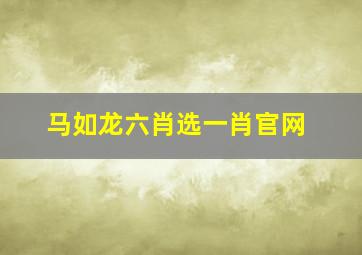 马如龙六肖选一肖官网